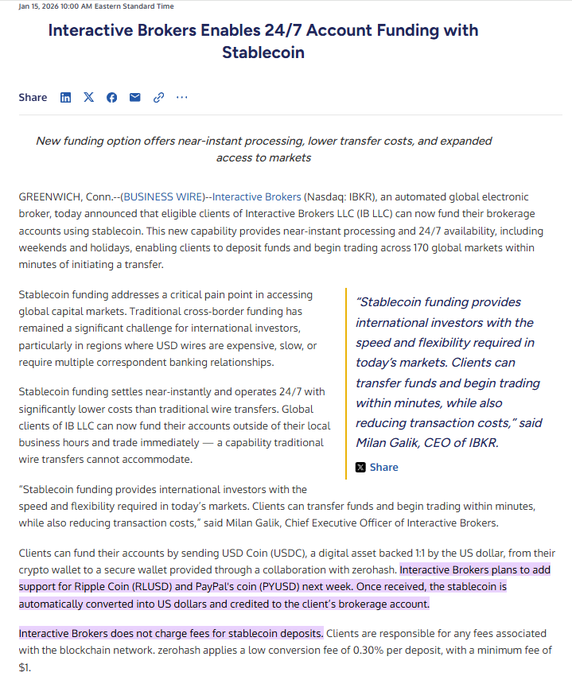 Jan 15, 2026 10:00 AM Eastern Standard Time

Interactive Brokers Enables 24/7 Account Funding with Stablecoin

Share

New funding option offers near-instant processing, lower transfer costs, and expanded access to markets

GREENWICH, Conn.--(BUSINESS WIRE)--Interactive Brokers (Nasdaq: IBKR), an automated global electronic broker, today announced that eligible clients of Interactive Brokers LLC (IB LLC) can now fund their brokerage accounts using stablecoin. This new capability provides near-instant processing and 24/7 availability, including weekends and holidays, enabling clients to deposit funds and begin trading across 170 global markets within minutes of initiating a transfer.

Stablecoin funding addresses a critical pain point in accessing global capital markets. Traditional cross-border funding has remained a significant challenge for international investors, particularly in regions where USD wires are expensive, slow, or require multiple correspondent banking relationships.

Stablecoin funding settles near-instantly and operates 24/7 with significantly lower costs than traditional wire transfers. Global clients of IB LLC can now fund their accounts outside of their local business hours and trade immediately — a capability traditional wire transfers cannot accommodate.

"Stablecoin funding provides international investors with the speed and flexibility required in today's markets. Clients can transfer funds and begin trading within minutes, while also reducing transaction costs," said Milan Galik, CEO of IBKR.

Share

"Stablecoin funding provides international investors with the speed and flexibility required in today's markets. Clients can transfer funds and begin trading within minutes, while also reducing transaction costs," said Milan Galik, Chief Executive Officer of Interactive Brokers.

Clients can fund their accounts by sending USD Coin (USDC), a digital asset backed 1:1 by the US dollar, from their crypto wallet to a secure wallet provided through a collaboration with zerohash. Interactive Brokers plans to add support for Ripple Coin (RLUSD) and PayPal's coin (PYUSD) next week. Once received, the stablecoin is automatically converted into US dollars and credited to the client's brokerage account.

Interactive Brokers does not charge fees for stablecoin deposits. Clients are responsible for any fees associated with the blockchain network. zerohash applies a low conversion fee of 0.30% per deposit, with a minimum fee of $1.